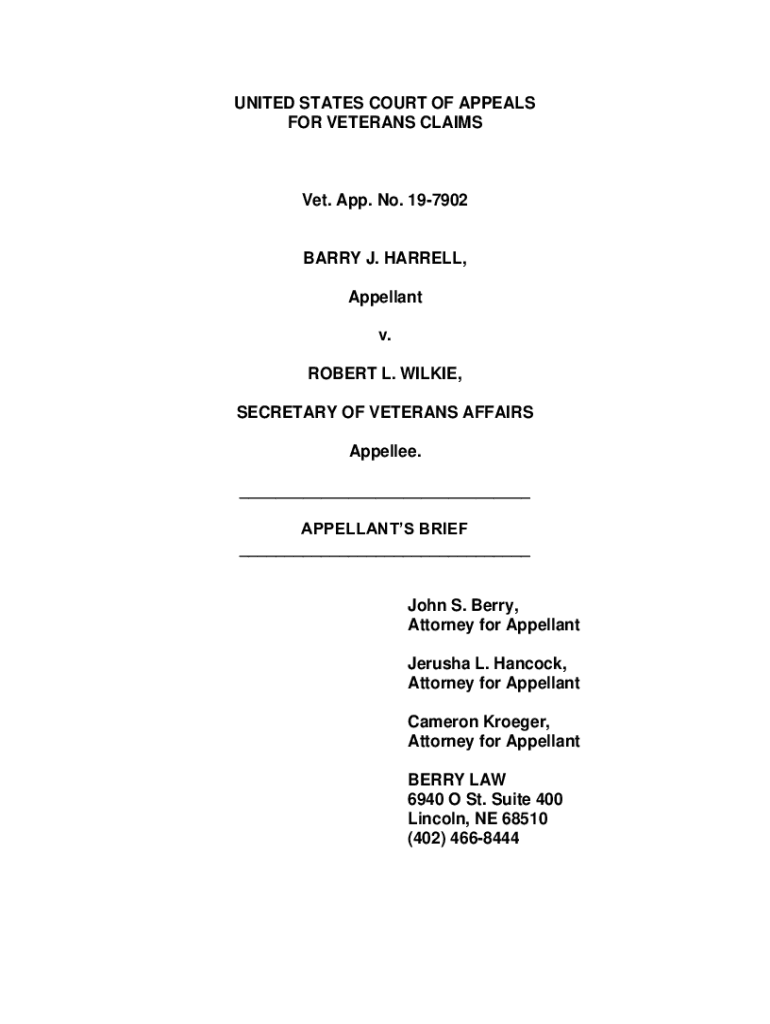 UNITED STATES COURT OF APPEALS
FOR VETERANS CLAIMS

Vet. App. No. 19-7902

BARRY J. HARRELL,

Appellant

v.

ROBERT L. WILKIE,

SECRETARY OF VETERANS AFFAIRS

Appellee.

APPELLANT'S BRIEF

John S. Berry,
Attorney for Appellant

Jerusha L. Hancock,
Attorney for Appellant

Cameron Kroeger,
Attorney for Appellant

BERRY LAW
6940 O St. Suite 400
Lincoln, NE 68510
(402) 466-8444